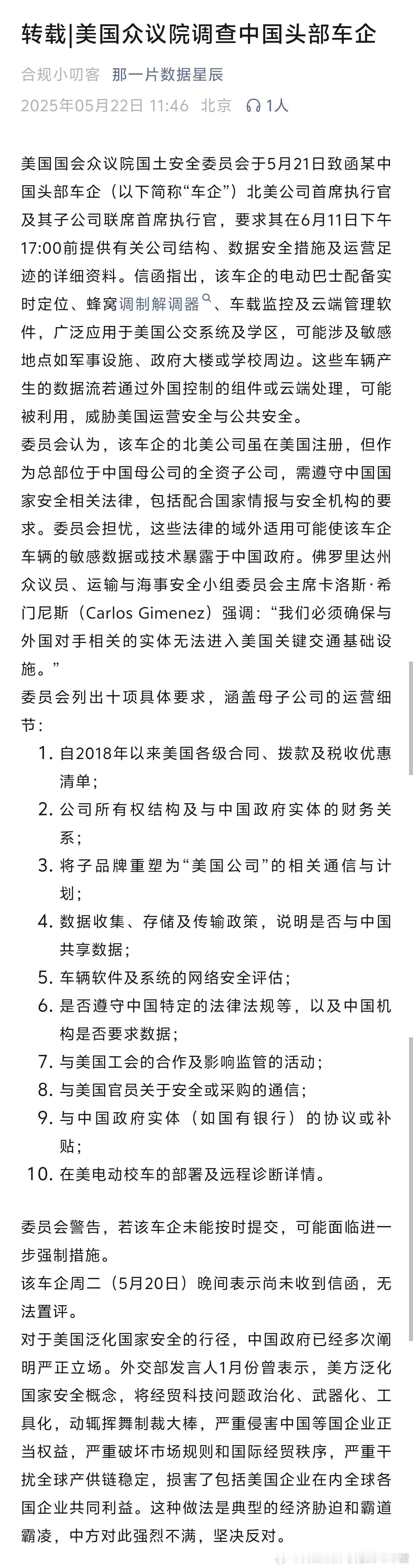 转载|美国众议院调查中国头部车企

合规小叨客 那一片数据星辰

2025年05月22日 11:46 北京 1人

美国国会众议院国土安全委员会于5月21日致函某中国头部车企（以下简称“车企”）北美公司首席执行官及其子公司联席首席执行官，要求其在6月11日下午17:00前提供有关公司结构、数据安全措施及运营足迹的详细资料。信函指出，该车企的电动巴士配备实时定位、蜂窝调制解调器、车载监控及云端管理软件，广泛应用于美国公交系统及学区，可能涉及敏感地点如军事设施、政府大楼或学校周边。这些车辆产生的数据流若通过外国控制的组件或云端处理，可能被利用，威胁美国运营安全与公共安全。

委员会认为，该车企的北美公司虽在美国注册，但作为总部位于中国母公司的全资子公司，需遵守中国国家安全相关法律，包括配合国家情报与安全机构的要求。委员会担忧，这些法律的域外适用可能使该车企车辆的敏感数据或技术暴露于中国政府。佛罗里达州众议员、运输与海事安全小组委员会主席卡洛斯·希门尼斯（Carlos Gimenez）强调：“我们必须确保与外国对手相关的实体无法进入美国关键交通基础设施。”

委员会列出十项具体要求，涵盖母子公司的运营细节：

1. 自2018年以来美国各级合同、拨款及税收优惠清单；
2. 公司所有权结构及与中国政府实体的财务关系；
3. 将子品牌重塑为“美国公司”的相关通信与计划；
4. 数据收集、存储及传输政策，说明是否与中国共享数据；
5. 车辆软件及系统的网络安全评估；
6. 是否遵守中国特定的法律法规等，以及中国机构是否要求数据；
7. 与美国工会的合作及影响监管的活动；
8. 与美国官员关于安全或采购的通信；
9. 与中国政府实体（如国有银行）的协议或补贴；
10. 在美电动校车的部署及远程诊断详情。

委员会警告，若该车企未能按时提交，可能面临进一步强制措施。

该车企周二（5月20日）晚间表示尚未收到信函，无法置评。

对于美国泛化国家安全的行径，中国政府已经多次阐明严正立场。外交部发言人1月份曾表示，美方泛化国家安全概念，将经贸科技问题政治化、武器化、工具化，动辄挥舞制裁大棒，严重侵害中国等国企业正当权益，严重破坏市场规则和国际经贸秩序，严重干扰全球产供链稳定，损害了包括美国企业在内全球各国企业共同利益。这种做法是典型的经济胁迫和霸道霸凌，中方对此强烈不满，坚决反对。